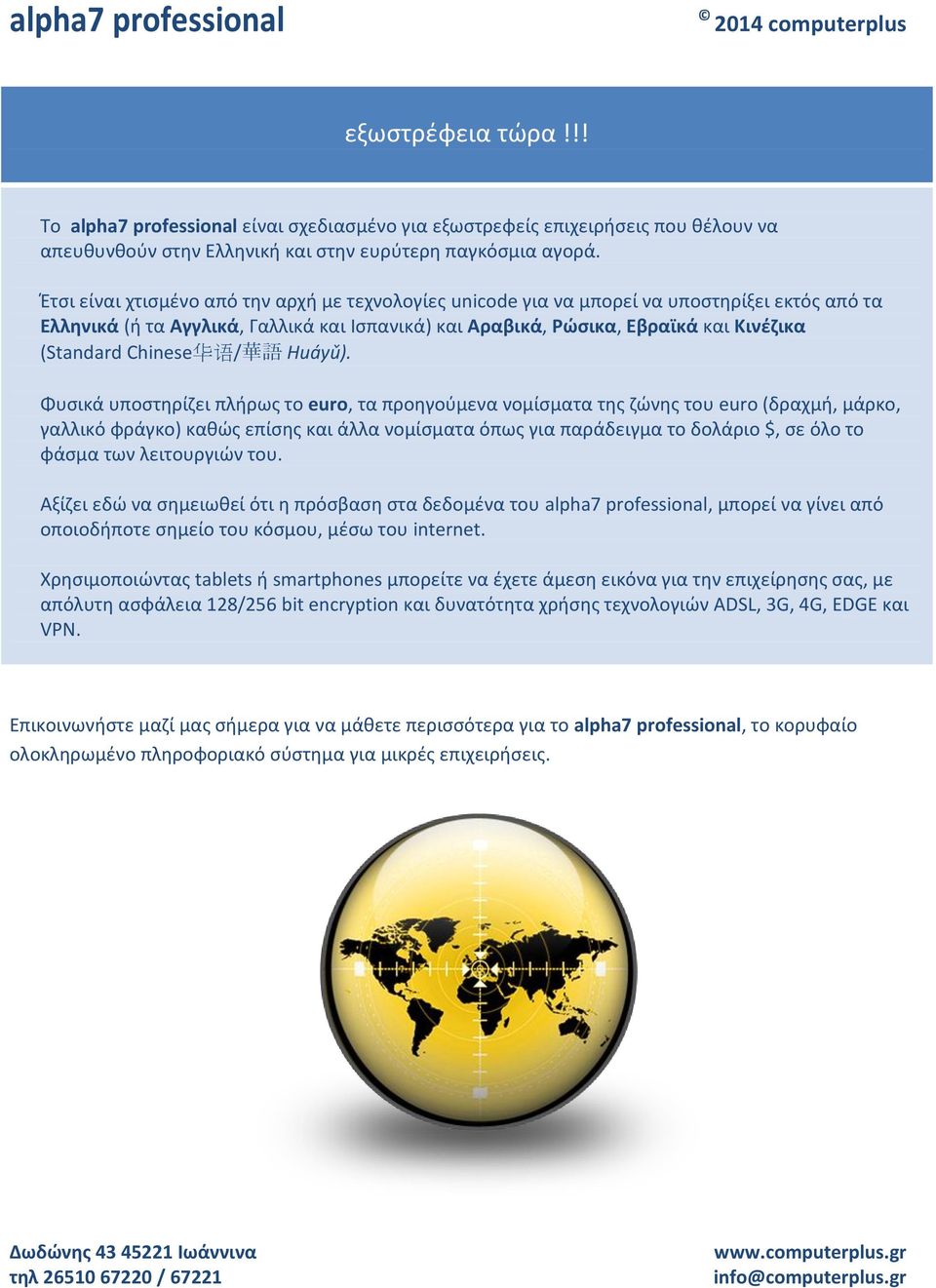 alpha7 professional

© 2014 computerplus

εξωστρέφεια τώρα !!!

Το alpha7 professional είναι σχεδιασμένο για εξωστρεφείς επιχειρήσεις που θέλουν να απευθυνθούν στην Ελληνική και στην ευρύτερη παγκόσμια αγορά.

Έτσι είναι χτισμένο από την αρχή με τεχνολογίες unicode για να μπορεί να υποστηρίξει εκτός από τα Ελληνικά (ή τα Αγγλικά, Γαλλικά και Ισπανικά) και Αραβικά, Ρώσικα, Εβραϊκά και Κινέζικα (Standard Chinese华语/華語 Huáyǔ).

Φυσικά υποστηρίζει πλήρως το euro, τα προηγούμενα νομίσματα της ζώνης του euro (δραχμή, μάρκο, γαλλικό φράγκο) καθώς επίσης και άλλα νομίσματα όπως για παράδειγμα το δολάριο $, σε όλο το φάσμα των λειτουργιών του.

Αξίζει εδώ να σημειωθεί ότι η πρόσβαση στα δεδομένα του alpha7 professional, μπορεί να γίνει από οποιοδήποτε σημείο του κόσμου, μέσω του internet.

Χρησιμοποιώντας tablets ή smartphones μπορείτε να έχετε άμεση εικόνα για την επιχείρησης σας, με απόλυτη ασφάλεια 128/256 bit encryption και δυνατότητα χρήσης τεχνολογιών ADSL, 3G, 4G, EDGE και VPN.

Επικοινωνήστε μαζί μας σήμερα για να μάθετε περισσότερα για το alpha7 professional, το κορυφαίο ολοκληρωμένο πληροφοριακό σύστημα για μικρές επιχειρήσεις.

Δωδώνης 43 45221 Ιωάννινα
τηλ 26510 67220 / 67221

www.computerplus.gr
info@computerplus.gr